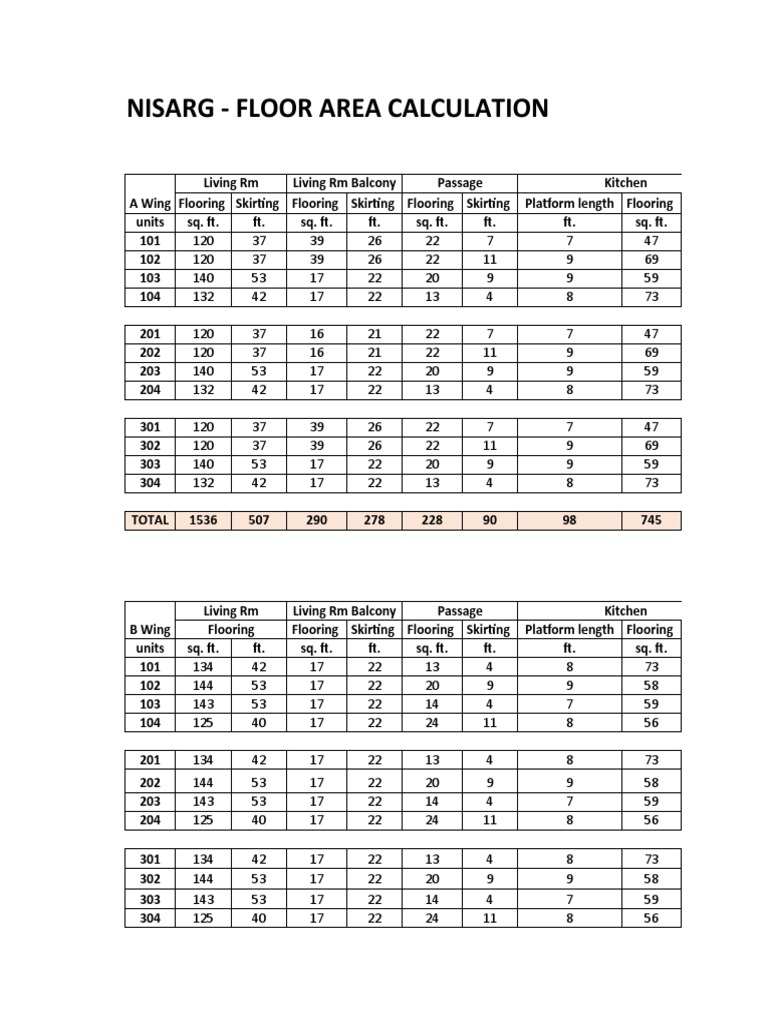 NISARG - FLOOR AREA CALCULATION

| | Living Rm | | Living Rm Balcony | | Passage | | Kitchen | |
|---|---|---|---|---|---|---|---|---|
| A Wing | Flooring | Skirting | Flooring | Skirting | Flooring | Skirting | Platform length | Flooring |
| units | sq. ft. | ft. | sq. ft. | ft. | sq. ft. | ft. | ft. | sq. ft. |
| 101 | 120 | 37 | 39 | 26 | 22 | 7 | 7 | 47 |
| 102 | 120 | 37 | 39 | 26 | 22 | 11 | 9 | 69 |
| 103 | 140 | 53 | 17 | 22 | 20 | 9 | 9 | 59 |
| 104 | 132 | 42 | 17 | 22 | 13 | 4 | 8 | 73 |
| 201 | 120 | 37 | 16 | 21 | 22 | 7 | 7 | 47 |
| 202 | 120 | 37 | 16 | 21 | 22 | 11 | 9 | 69 |
| 203 | 140 | 53 | 17 | 22 | 20 | 9 | 9 | 59 |
| 204 | 132 | 42 | 17 | 22 | 13 | 4 | 8 | 73 |
| 301 | 120 | 37 | 39 | 26 | 22 | 7 | 7 | 47 |
| 302 | 120 | 37 | 39 | 26 | 22 | 11 | 9 | 69 |
| 303 | 140 | 53 | 17 | 22 | 20 | 9 | 9 | 59 |
| 304 | 132 | 42 | 17 | 22 | 13 | 4 | 8 | 73 |
| TOTAL | 1536 | 507 | 290 | 278 | 228 | 90 | 98 | 745 |

| | Living Rm | | Living Rm Balcony | | Passage | | Kitchen | |
|---|---|---|---|---|---|---|---|---|
| B Wing | Flooring | | Flooring | Skirting | Flooring | Skirting | Platform length | Flooring |
| units | sq. ft. | ft. | sq. ft. | ft. | sq. ft. | ft. | ft. | sq. ft. |
| 101 | 134 | 42 | 17 | 22 | 13 | 4 | 8 | 73 |
| 102 | 144 | 53 | 17 | 22 | 20 | 9 | 9 | 58 |
| 103 | 143 | 53 | 17 | 22 | 14 | 4 | 7 | 59 |
| 104 | 125 | 40 | 17 | 22 | 24 | 11 | 8 | 56 |
| 201 | 134 | 42 | 17 | 22 | 13 | 4 | 8 | 73 |
| 202 | 144 | 53 | 17 | 22 | 20 | 9 | 9 | 58 |
| 203 | 143 | 53 | 17 | 22 | 14 | 4 | 7 | 59 |
| 204 | 125 | 40 | 17 | 22 | 24 | 11 | 8 | 56 |
| 301 | 134 | 42 | 17 | 22 | 13 | 4 | 8 | 73 |
| 302 | 144 | 53 | 17 | 22 | 20 | 9 | 9 | 58 |
| 303 | 143 | 53 | 17 | 22 | 14 | 4 | 7 | 59 |
| 304 | 125 | 40 | 17 | 22 | 24 | 11 | 8 | 56 |